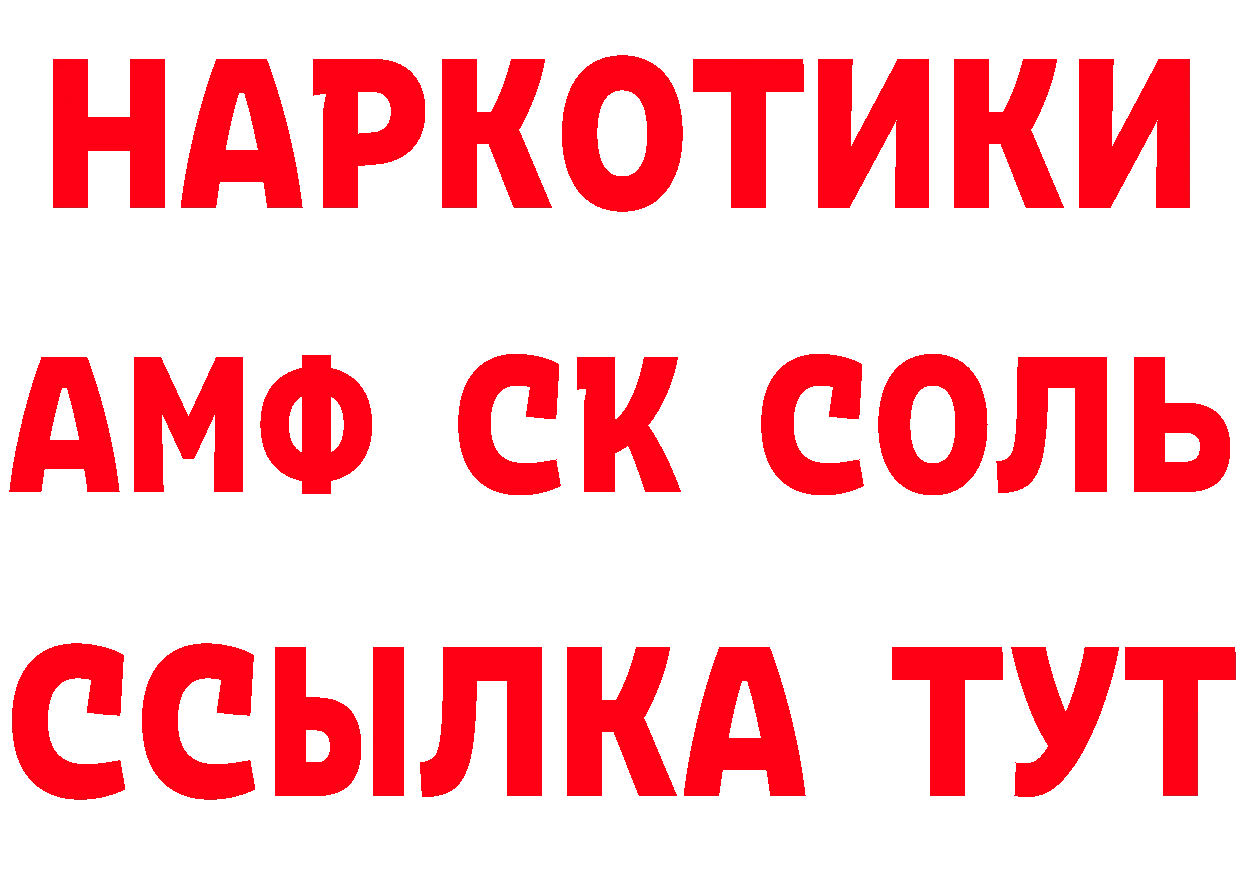 НАРКОТИКИ

АМФ СК СОЛЬ

ССЫЛКА ТУТ